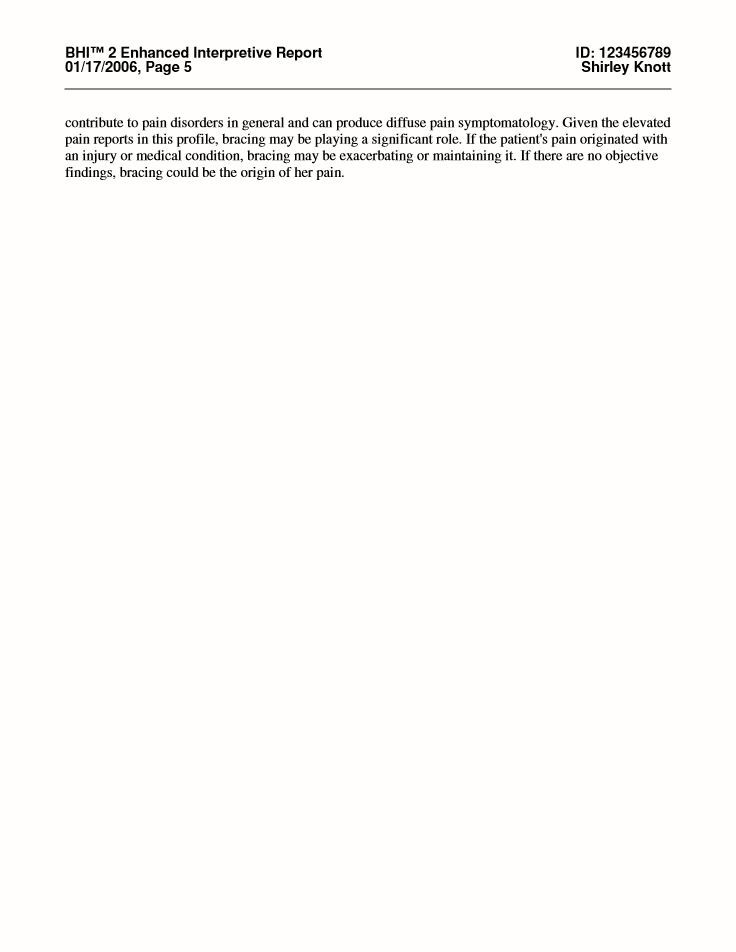 BHI™ 2 Enhanced Interpretive Report
01/17/2006, Page 5

ID: 123456789
Shirley Knott

contribute to pain disorders in general and can produce diffuse pain symptomatology. Given the elevated pain reports in this profile, bracing may be playing a significant role. If the patient's pain originated with an injury or medical condition, bracing may be exacerbating or maintaining it. If there are no objective findings, bracing could be the origin of her pain.